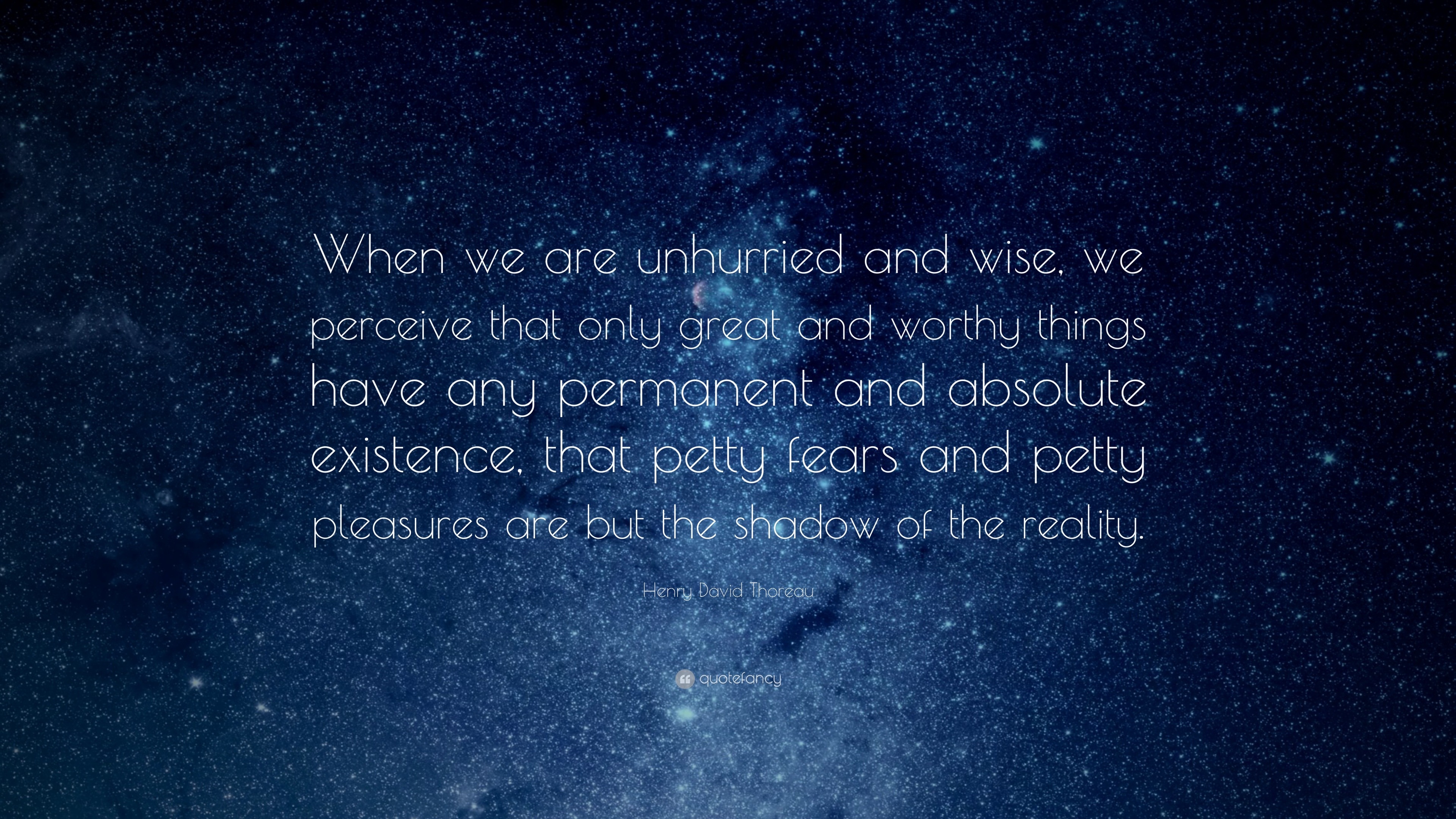 When we are unhurried and wise, we perceive that only great and worthy things have any permanent and absolute existence, that petty fears and petty pleasures are but the shadow of the reality.

Henry David Thoreau

quotefancy